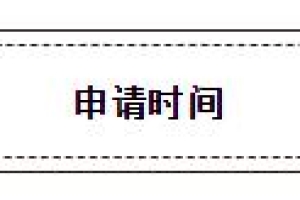 申请时间